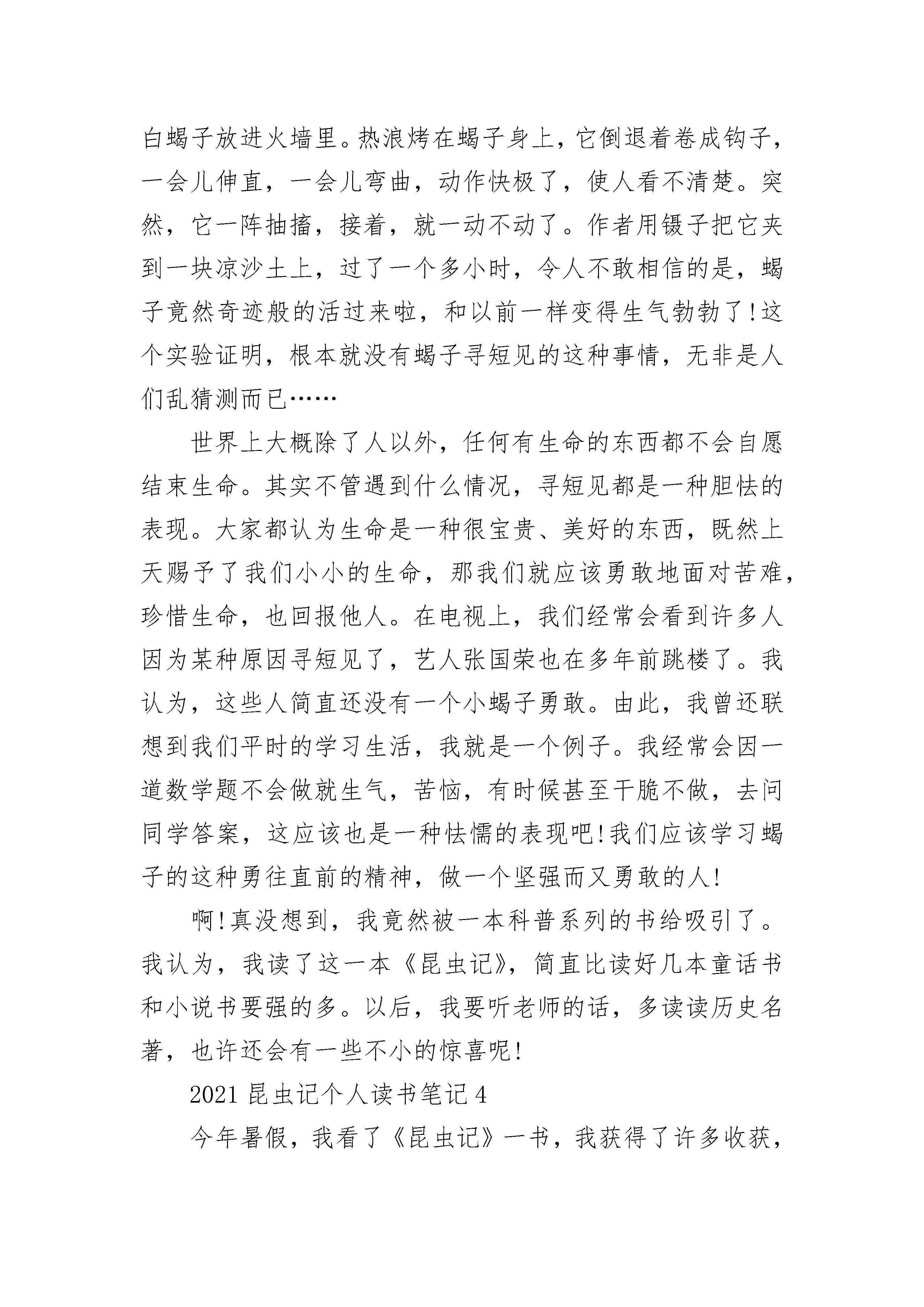 白蝎子放进火墙里。热浪烤在蝎子身上，它倒退着卷成钩子，一会儿伸直，一会儿弯曲，动作快极了，使人看不清楚。突然，它一阵抽搐，接着，就一动不动了。作者用镊子把它夹到一块凉沙土上，过了一个多小时，令人不敢相信的是，蝎子竟然奇迹般的活过来啦，和以前一样变得生气勃勃了!这个实验证明，根本就没有蝎子寻短见的这种事情，无非是人们乱猜测而已……

世界上大概除了人以外，任何有生命的东西都不会自愿结束生命。其实不管遇到什么情况，寻短见都是一种胆怯的表现。大家都认为生命是一种很宝贵、美好的东西，既然上天赐予了我们小小的生命，那我们就应该勇敢地面对苦难，珍惜生命，也回报他人。在电视上，我们经常会看到许多人因为某种原因寻短见了，艺人张国荣也在多年前跳楼了。我认为，这些人简直还没有一个小蝎子勇敢。由此，我曾还联想到我们平时的学习生活，我就是一个例子。我经常会因一道数学题不会做就生气，苦恼，有时候甚至干脆不做，去问同学答案，这应该也是一种怯懦的表现吧!我们应该学习蝎子的这种勇往直前的精神，做一个坚强而又勇敢的人!

啊!真没想到，我竟然被一本科普系列的书给吸引了。我认为，我读了这一本《昆虫记》，简直比读好几本童话书和小说书要强的多。以后，我要听老师的话，多读读历史名著，也许还会有一些不小的惊喜呢!

2021昆虫记个人读书笔记4

今年暑假，我看了《昆虫记》一书，我获得了许多收获，